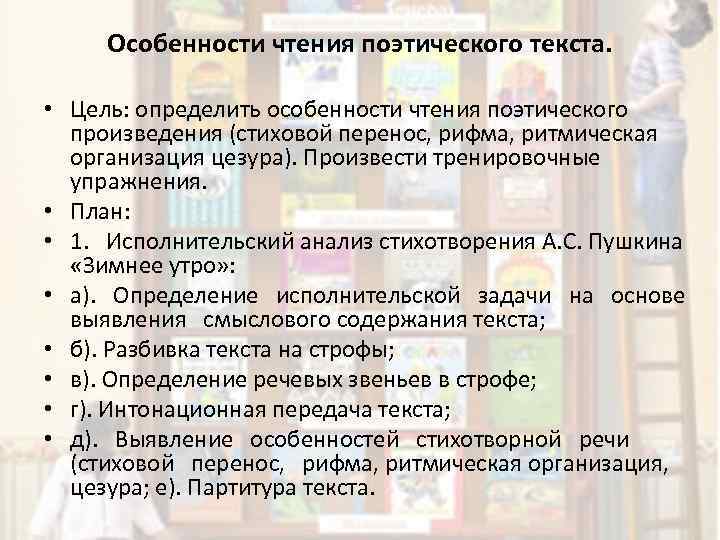 Особенности чтения поэтического текста.

• Цель: определить особенности чтения поэтического произведения (стиховой перенос, рифма, ритмическая организация цезура). Произвести тренировочные упражнения.
• План:
• 1. Исполнительский анализ стихотворения А.С. Пушкина «Зимнее утро»:
• а). Определение исполнительской задачи на основе выявления смыслового содержания текста;
• б). Разбивка текста на строфы;
• в). Определение речевых звеньев в строфе;
• г). Интонационная передача текста;
• д). Выявление особенностей стихотворной речи (стиховой перенос, рифма, ритмическая организация, цезура; е). Партитура текста.